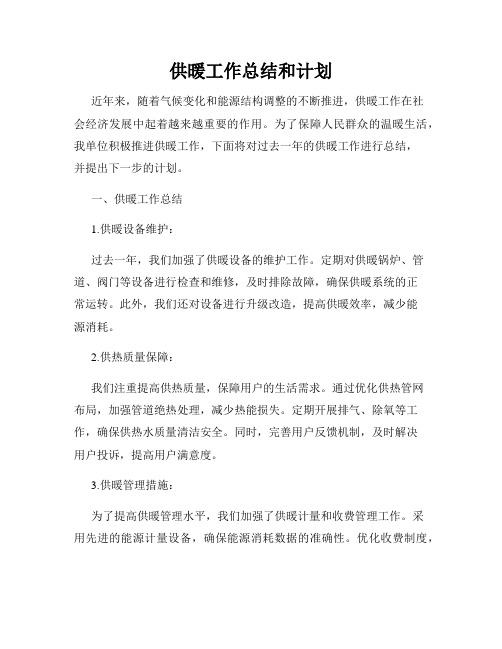 供暖工作总结和计划

近年来，随着气候变化和能源结构调整的不断推进，供暖工作在社会经济发展中起着越来越重要的作用。为了保障人民群众的温暖生活，我单位积极推进供暖工作，下面将对过去一年的供暖工作进行总结，并提出下一步的计划。

一、供暖工作总结

1.供暖设备维护：

过去一年，我们加强了供暖设备的维护工作。定期对供暖锅炉、管道、阀门等设备进行检查和维修，及时排除故障，确保供暖系统的正常运转。此外，我们还对设备进行升级改造，提高供暖效率，减少能源消耗。

2.供热质量保障：

我们注重提高供热质量，保障用户的生活需求。通过优化供热管网布局，加强管道绝热处理，减少热能损失。定期开展排气、除氧等工作，确保供热水质量清洁安全。同时，完善用户反馈机制，及时解决用户投诉，提高用户满意度。

3.供暖管理措施：

为了提高供暖管理水平，我们加强了供暖计量和收费管理工作。采用先进的能源计量设备，确保能源消耗数据的准确性。优化收费制度，